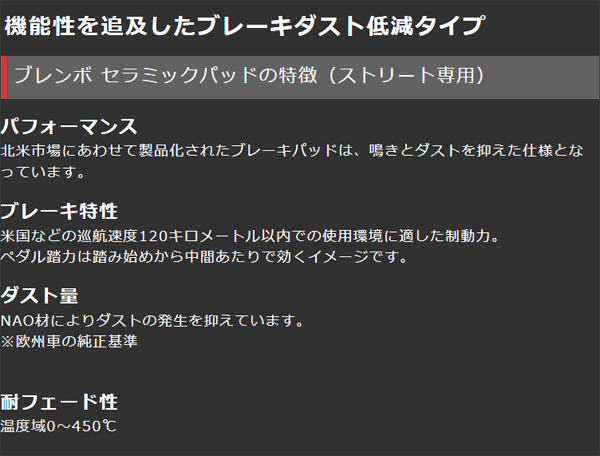 機能性を追及したブレーキダスト低減タイプ

ブレンボ セラミックパッドの特徴（ストリート専用）

パフォーマンス
北米市場にあわせて製品化されたブレーキパッドは、鳴きとダストを抑えた仕様となっています。

ブレーキ特性
米国などの巡航速度120キロメートル以内での使用環境に適した制動力。
ペダル踏力は踏み始めから中間あたりで効くイメージです。

ダスト量
NAO材によりダストの発生を抑えています。
※欧州車の純正基準

耐フェード性
温度域0～450℃